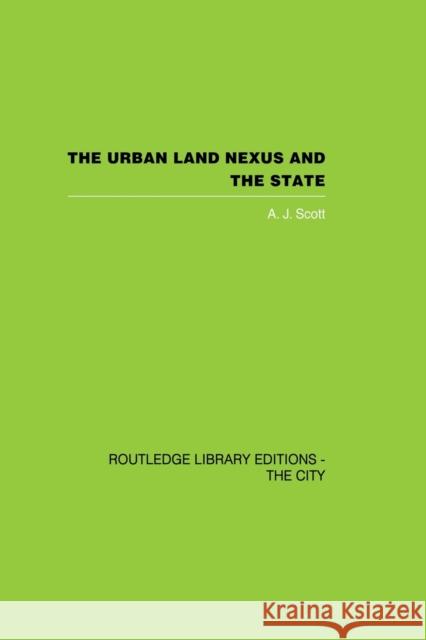 THE URBAN LAND NEXUS AND THE STATE

A. J. Scott

ROUTLEDGE LIBRARY EDITIONS - THE CITY